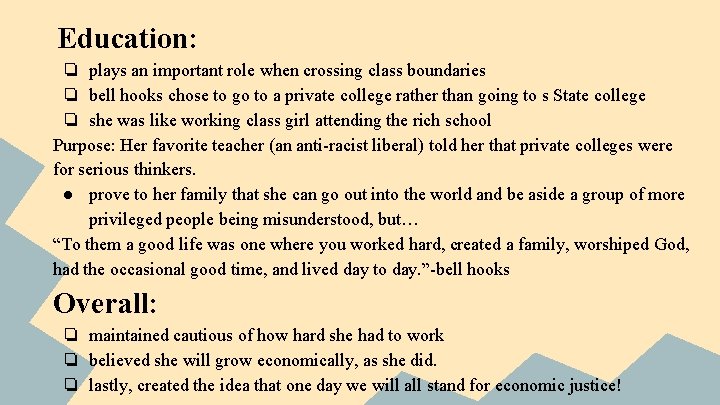 Education:

❏ plays an important role when crossing class boundaries
❏ bell hooks chose to go to a private college rather than going to s State college
❏ she was like working class girl attending the rich school

Purpose: Her favorite teacher (an anti-racist liberal) told her that private colleges were for serious thinkers.

● prove to her family that she can go out into the world and be aside a group of more privileged people being misunderstood, but…

“To them a good life was one where you worked hard, created a family, worshiped God, had the occasional good time, and lived day to day.”-bell hooks

Overall:

❏ maintained cautious of how hard she had to work
❏ believed she will grow economically, as she did.
❏ lastly, created the idea that one day we will all stand for economic justice!